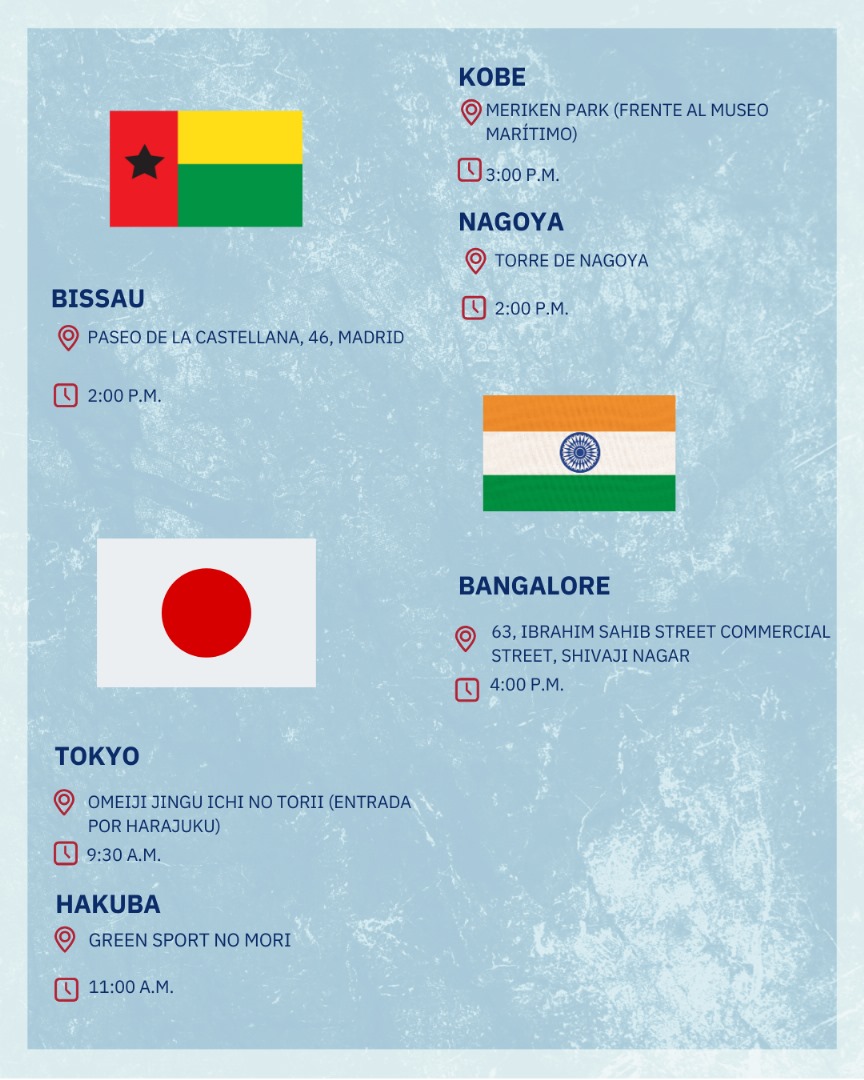 BISSAU

PASEO DE LA CASTELLANA, 46, MADRID

2:00 P.M.

TOKYO

OMEIJI JINGU ICHI NO TORII (ENTRADA POR HARAJUKU)

9:30 A.M.

HAKUBA

GREEN SPORT NO MORI

11:00 A.M.

KOBE

MERIKEN PARK (FRENTE AL MUSEO MARÍTIMO)

3:00 P.M.

NAGOYA

TORRE DE NAGOYA

2:00 P.M.

BANGALORE

63, IBRAHIM SAHIB STREET COMMERCIAL STREET, SHIVAJI NAGAR

4:00 P.M.